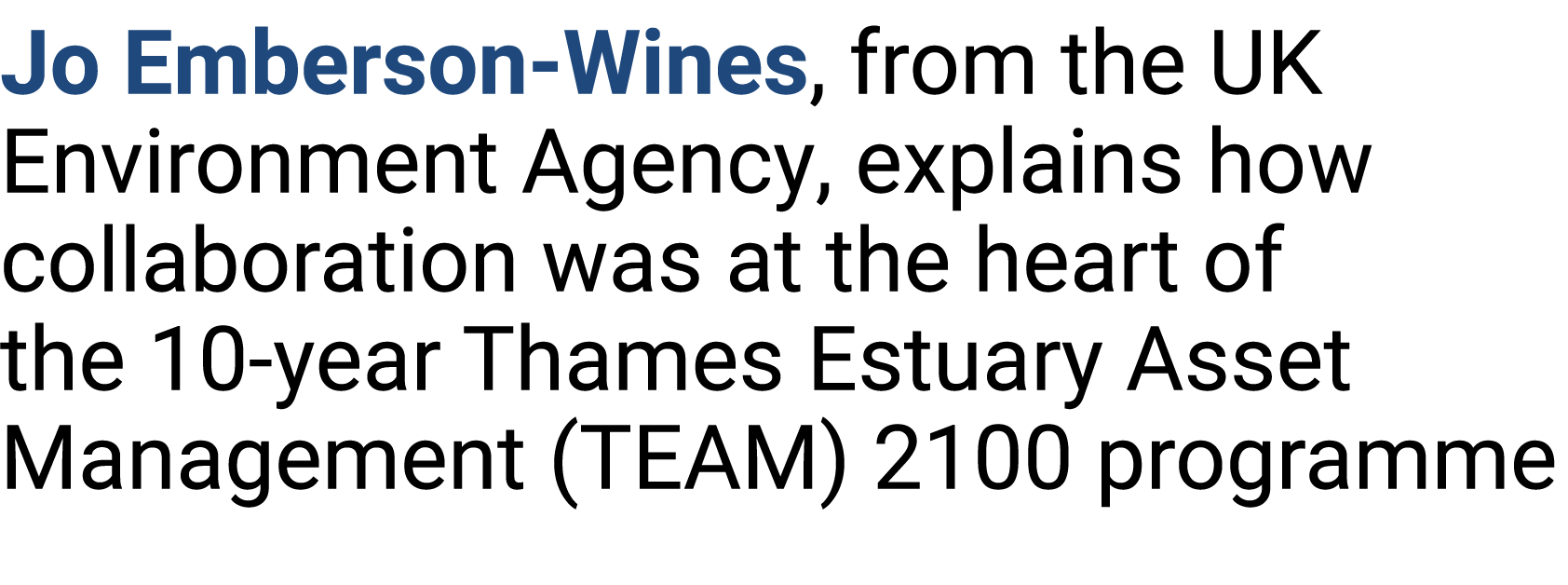 Jo Emberson-Wines, from the UK Environment Agency, explains how collaboration was at the heart of the 10-year Thames Estuary Asset Management (TEAM) 2100 programme